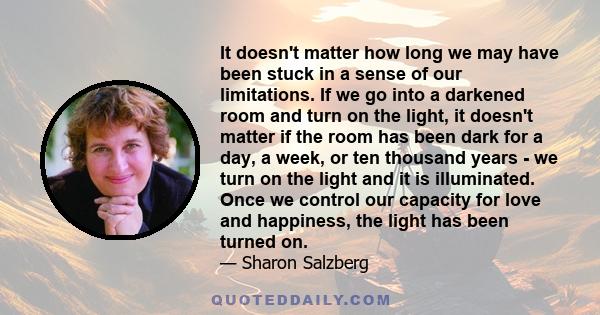 It doesn't matter how long we may have been stuck in a sense of our limitations. If we go into a darkened room and turn on the light, it doesn't matter if the room has been dark for a day, a week, or ten thousand years - we turn on the light and it is illuminated. Once we control our capacity for love and happiness, the light has been turned on.

— Sharon Salzberg

QUOTEDDAILY.COM